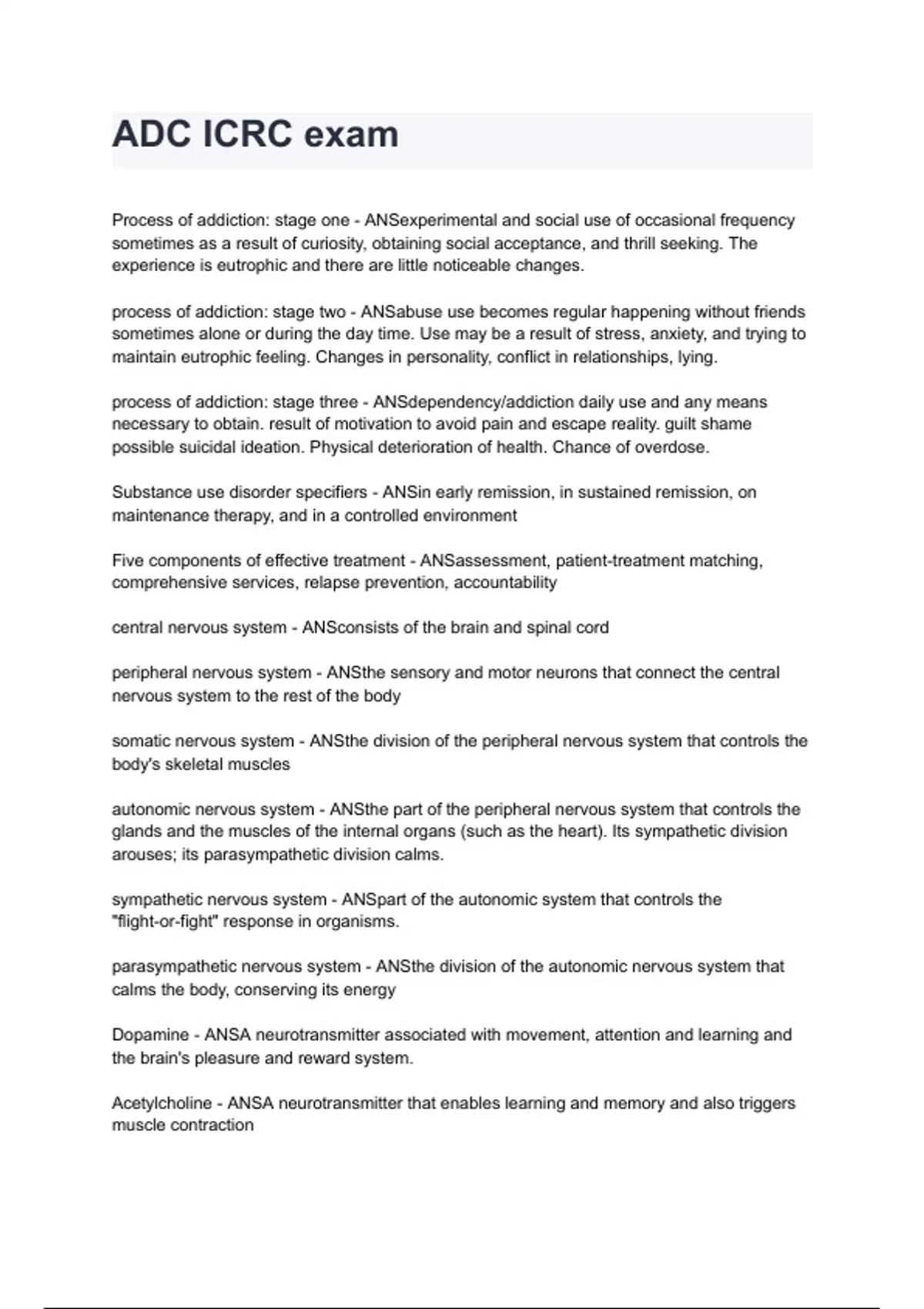 ADC ICRC exam

Process of addiction: stage one - ANSexperimental and social use of occasional frequency sometimes as a result of curiosity, obtaining social acceptance, and thrill seeking. The experience is eutrophic and there are little noticeable changes.

process of addiction: stage two - ANSabuse use becomes regular happening without friends sometimes alone or during the day time. Use may be a result of stress, anxiety, and trying to maintain eutrophic feeling. Changes in personality, conflict in relationships, lying.

process of addiction: stage three - ANSdependency/addiction daily use and any means necessary to obtain. result of motivation to avoid pain and escape reality. guilt shame possible suicidal ideation. Physical deterioration of health. Chance of overdose.

Substance use disorder specifiers - ANSin early remission, in sustained remission, on maintenance therapy, and in a controlled environment

Five components of effective treatment - ANSassessment, patient-treatment matching, comprehensive services, relapse prevention, accountability

central nervous system - ANSconsists of the brain and spinal cord

peripheral nervous system - ANSthe sensory and motor neurons that connect the central nervous system to the rest of the body

somatic nervous system - ANSthe division of the peripheral nervous system that controls the body's skeletal muscles

autonomic nervous system - ANSthe part of the peripheral nervous system that controls the glands and the muscles of the internal organs (such as the heart). Its sympathetic division arouses; its parasympathetic division calms.

sympathetic nervous system - ANSpart of the autonomic system that controls the "flight-or-fight" response in organisms.

parasympathetic nervous system - ANSthe division of the autonomic nervous system that calms the body, conserving its energy

Dopamine - ANSA neurotransmitter associated with movement, attention and learning and the brain's pleasure and reward system.

Acetylcholine - ANSA neurotransmitter that enables learning and memory and also triggers muscle contraction